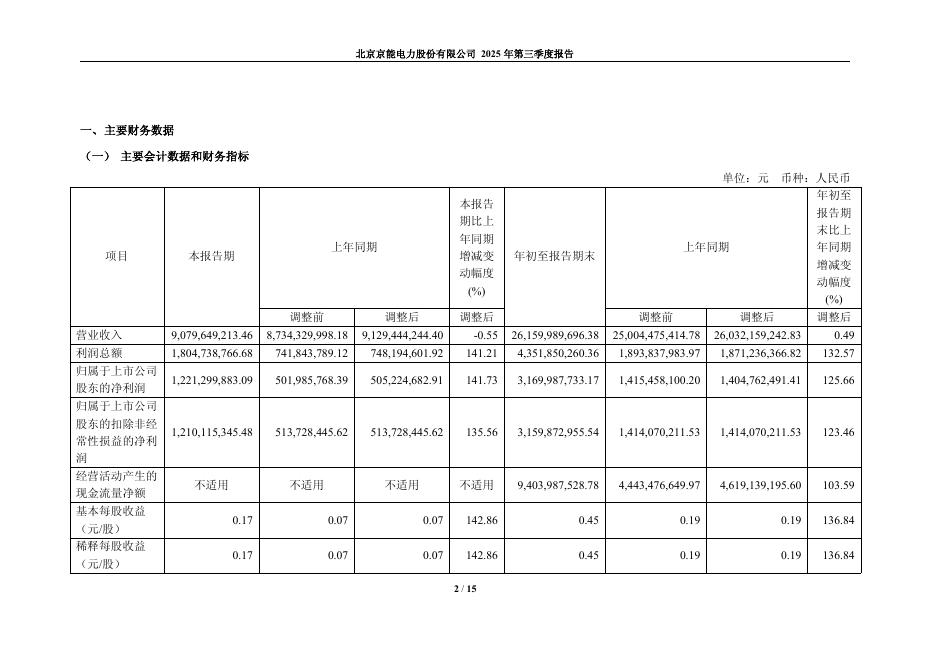 北京京能电力股份有限公司 2025 年第三季度报告

一、主要财务数据

（一） 主要会计数据和财务指标

单位：元 币种：人民币

| 项目 | 本报告期 | 上年同期 | | 本报告期比上年同期增减变动幅度(%) | 年初至报告期末 | 上年同期 | | 年初至报告期末比上年同期增减变动幅度(%) |
|---|---|---|---|---|---|---|---|---|
| | | 调整前 | 调整后 | 调整后 | | 调整前 | 调整后 | 调整后 |
| 营业收入 | 9,079,649,213.46 | 8,734,329,998.18 | 9,129,444,244.40 | -0.55 | 26,159,989,696.38 | 25,004,475,414.78 | 26,032,159,242.83 | 0.49 |
| 利润总额 | 1,804,738,766.68 | 741,843,789.12 | 748,194,601.92 | 141.21 | 4,351,850,260.36 | 1,893,837,983.97 | 1,871,236,366.82 | 132.57 |
| 归属于上市公司股东的净利润 | 1,221,299,883.09 | 501,985,768.39 | 505,224,682.91 | 141.73 | 3,169,987,733.17 | 1,415,458,100.20 | 1,404,762,491.41 | 125.66 |
| 归属于上市公司股东的扣除非经常性损益的净利润 | 1,210,115,345.48 | 513,728,445.62 | 513,728,445.62 | 135.56 | 3,159,872,955.54 | 1,414,070,211.53 | 1,414,070,211.53 | 123.46 |
| 经营活动产生的现金流量净额 | 不适用 | 不适用 | 不适用 | 不适用 | 9,403,987,528.78 | 4,443,476,649.97 | 4,619,139,195.60 | 103.59 |
| 基本每股收益（元/股） | 0.17 | 0.07 | 0.07 | 142.86 | 0.45 | 0.19 | 0.19 | 136.84 |
| 稀释每股收益（元/股） | 0.17 | 0.07 | 0.07 | 142.86 | 0.45 | 0.19 | 0.19 | 136.84 |

2 / 15